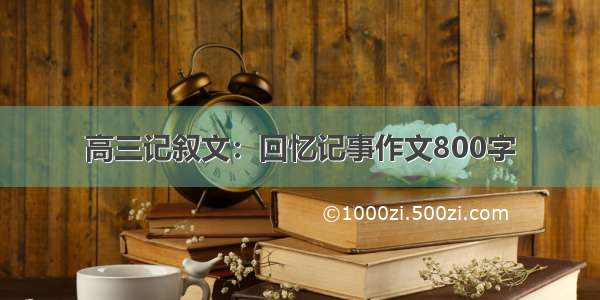 高三记叙文：回忆记事作文800字

©1000zi.500zi.com